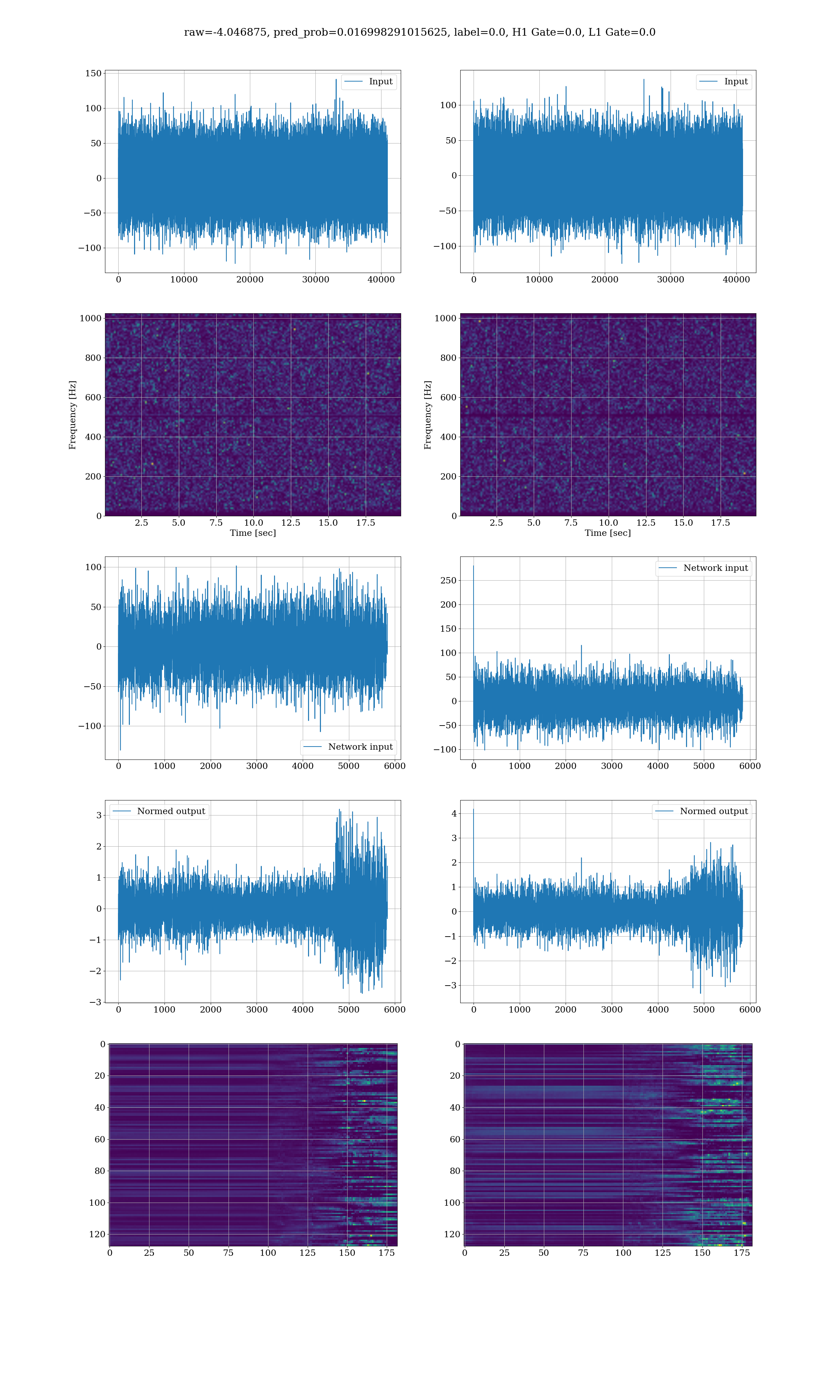 raw=-4.046875, pred_prob=0.016998291015625, label=0.0, H1 Gate=0.0, L1 Gate=0.0

Input
150
100
50
0
−50
−100
0 10000 20000 30000 40000

Input
100
50
0
−50
−100
0 10000 20000 30000 40000

Frequency [Hz]
1000
800
600
400
200
0
2.5 5.0 7.5 10.0 12.5 15.0 17.5
Time [sec]

Frequency [Hz]
1000
800
600
400
200
0
2.5 5.0 7.5 10.0 12.5 15.0 17.5
Time [sec]

100
50
0
−50
−100
Network input
0 1000 2000 3000 4000 5000 6000

Network input
250
200
150
100
50
0
−50
−100
0 1000 2000 3000 4000 5000 6000

Normed output
3
2
1
0
−1
−2
−3
0 1000 2000 3000 4000 5000 6000

Normed output
4
3
2
1
0
−1
−2
−3
0 1000 2000 3000 4000 5000 6000

0
20
40
60
80
100
120
0 25 50 75 100 125 150 175

0
20
40
60
80
100
120
0 25 50 75 100 125 150 175